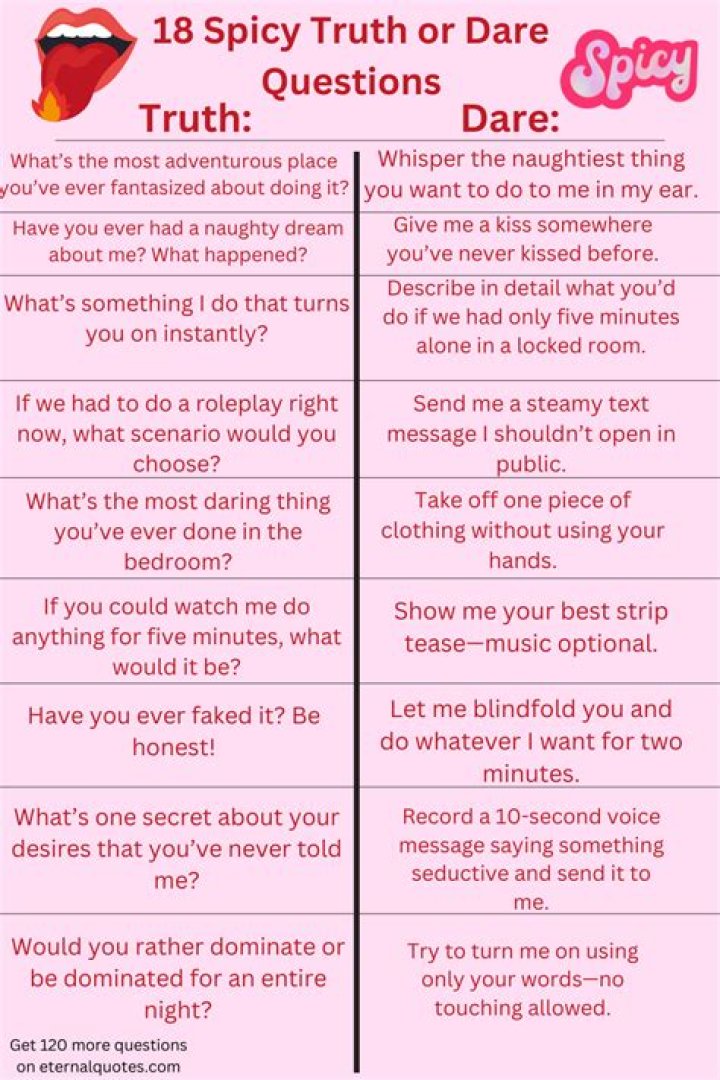 18 Spicy Truth or Dare Questions

Spicy

| Truth: | Dare: |
|---|---|
| What's the most adventurous place you've ever fantasized about doing it? | Whisper the naughtiest thing you want to do to me in my ear. |
| Have you ever had a naughty dream about me? What happened? | Give me a kiss somewhere you've never kissed before. |
| What's something I do that turns you on instantly? | Describe in detail what you'd do if we had only five minutes alone in a locked room. |
| If we had to do a roleplay right now, what scenario would you choose? | Send me a steamy text message I shouldn't open in public. |
| What's the most daring thing you've ever done in the bedroom? | Take off one piece of clothing without using your hands. |
| If you could watch me do anything for five minutes, what would it be? | Show me your best strip tease—music optional. |
| Have you ever faked it? Be honest! | Let me blindfold you and do whatever I want for two minutes. |
| What's one secret about your desires that you've never told me? | Record a 10-second voice message saying something seductive and send it to me. |
| Would you rather dominate or be dominated for an entire night? | Try to turn me on using only your words—no touching allowed. |

Get 120 more questions on eternalquotes.com